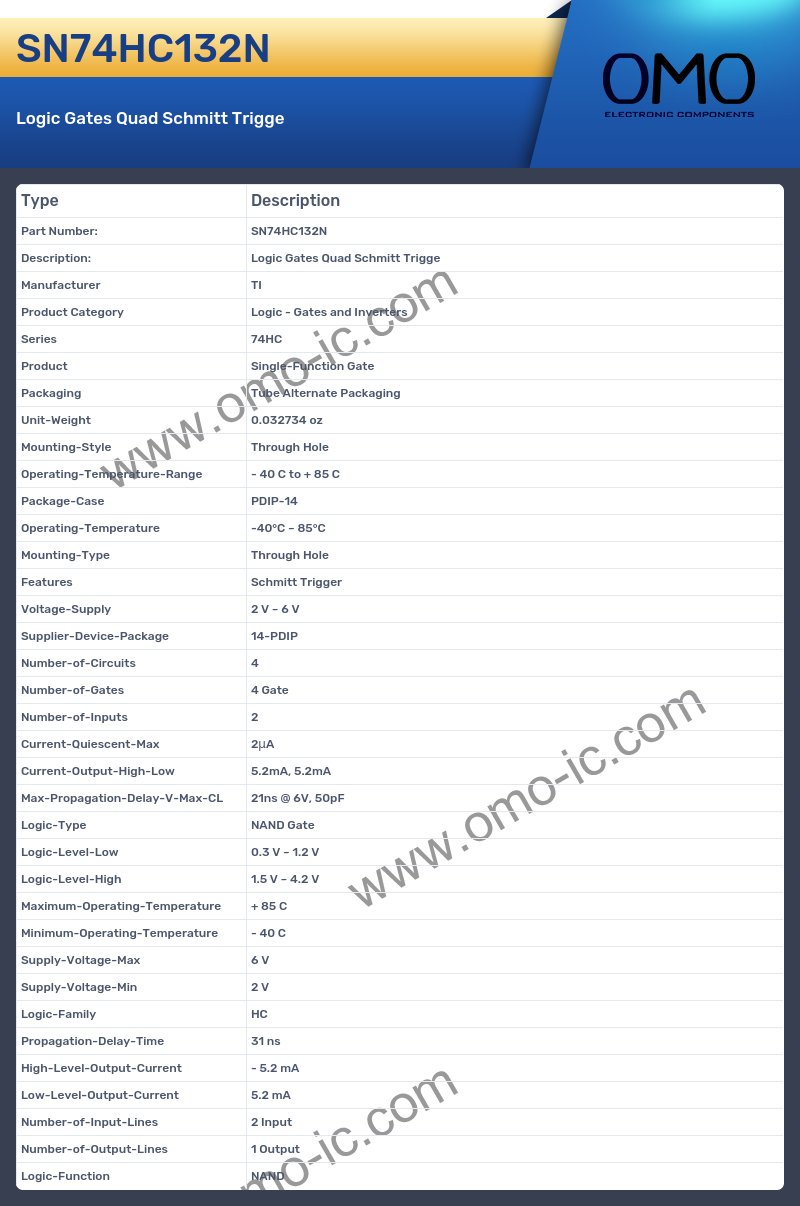 SN74HC132N

Logic Gates Quad Schmitt Trigge

OMO
ELECTRONIC COMPONENTS

| Type | Description |
|---|---|
| Part Number: | SN74HC132N |
| Description: | Logic Gates Quad Schmitt Trigge |
| Manufacturer | TI |
| Product Category | Logic - Gates and Inverters |
| Series | 74HC |
| Product | Single-Function Gate |
| Packaging | Tube Alternate Packaging |
| Unit-Weight | 0.032734 oz |
| Mounting-Style | Through Hole |
| Operating-Temperature-Range | - 40 C to + 85 C |
| Package-Case | PDIP-14 |
| Operating-Temperature | -40°C ~ 85°C |
| Mounting-Type | Through Hole |
| Features | Schmitt Trigger |
| Voltage-Supply | 2 V ~ 6 V |
| Supplier-Device-Package | 14-PDIP |
| Number-of-Circuits | 4 |
| Number-of-Gates | 4 Gate |
| Number-of-Inputs | 2 |
| Current-Quiescent-Max | 2µA |
| Current-Output-High-Low | 5.2mA, 5.2mA |
| Max-Propagation-Delay-V-Max-CL | 21ns @ 6V, 50pF |
| Logic-Type | NAND Gate |
| Logic-Level-Low | 0.3 V ~ 1.2 V |
| Logic-Level-High | 1.5 V ~ 4.2 V |
| Maximum-Operating-Temperature | + 85 C |
| Minimum-Operating-Temperature | - 40 C |
| Supply-Voltage-Max | 6 V |
| Supply-Voltage-Min | 2 V |
| Logic-Family | HC |
| Propagation-Delay-Time | 31 ns |
| High-Level-Output-Current | - 5.2 mA |
| Low-Level-Output-Current | 5.2 mA |
| Number-of-Input-Lines | 2 Input |
| Number-of-Output-Lines | 1 Output |
| Logic-Function | NAND |

www.omo-ic.com
www.omo-ic.com
omo-ic.com